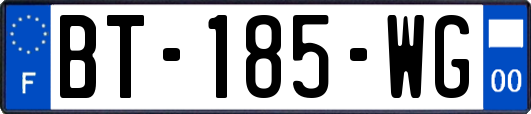 F
BT-185-WG
00